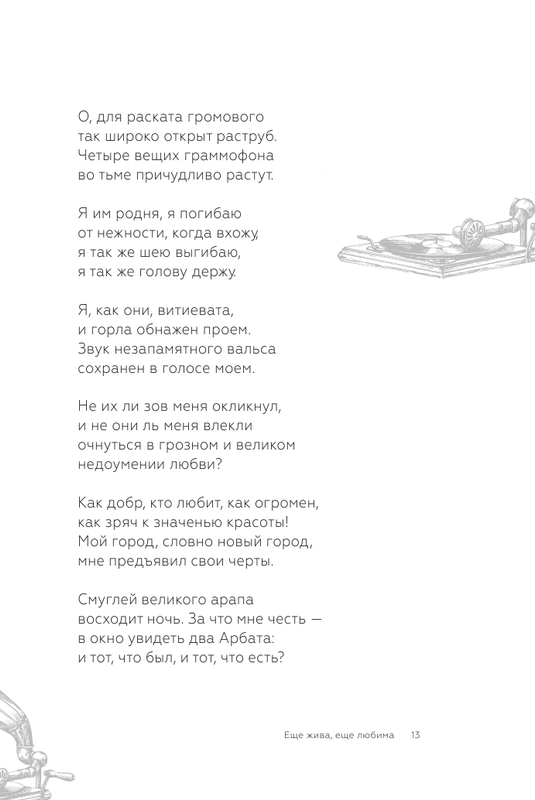 О, для раската громового
так широко открыт раструб.
Четыре вещих граммофона
во тьме причудливо растут.

Я им родня, я погибаю
от нежности, когда вхожу,
я так же шею выгибаю,
я так же голову держу.

Я, как они, витиевата,
и горла обнажен проем.
Звук незапамятного вальса
сохранен в голосе моем.

Не их ли зов меня окликнул,
и не они ль меня влекли
очнуться в грозном и великом
недоумении любви?

Как добр, кто любит, как огромен,
как зряч к значенью красоты!
Мой город, словно новый город,
мне предъявил свои черты.

Смуглей великого арапа
восходит ночь. За что мне честь —
в окно увидеть два Арбата:
и тот, что был, и тот, что есть?

Еще жива, еще любима 13